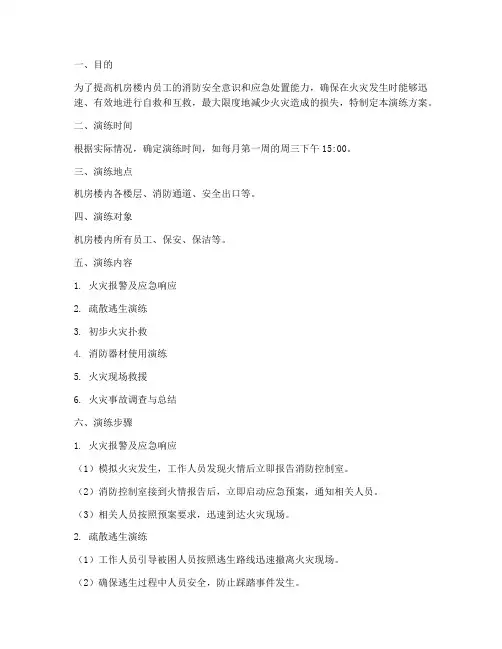 一、目的

为了提高机房楼内员工的消防安全意识和应急处置能力，确保在火灾发生时能够迅速、有效地进行自救和互救，最大限度地减少火灾造成的损失，特制定本演练方案。

二、演练时间

根据实际情况，确定演练时间，如每月第一周的周三下午 15:00。

三、演练地点

机房楼内各楼层、消防通道、安全出口等。

四、演练对象

机房楼内所有员工、保安、保洁等。

五、演练内容

1. 火灾报警及应急响应

2. 疏散逃生演练

3. 初步火灾扑救

4. 消防器材使用演练

5. 火灾现场救援

6. 火灾事故调查与总结

六、演练步骤

1. 火灾报警及应急响应

（1）模拟火灾发生，工作人员发现火情后立即报告消防控制室。

（2）消防控制室接到火情报告后，立即启动应急预案，通知相关人员。

（3）相关人员按照预案要求，迅速到达火灾现场。

2. 疏散逃生演练

（1）工作人员引导被困人员按照逃生路线迅速撤离火灾现场。

（2）确保逃生过程中人员安全，防止踩踏事件发生。